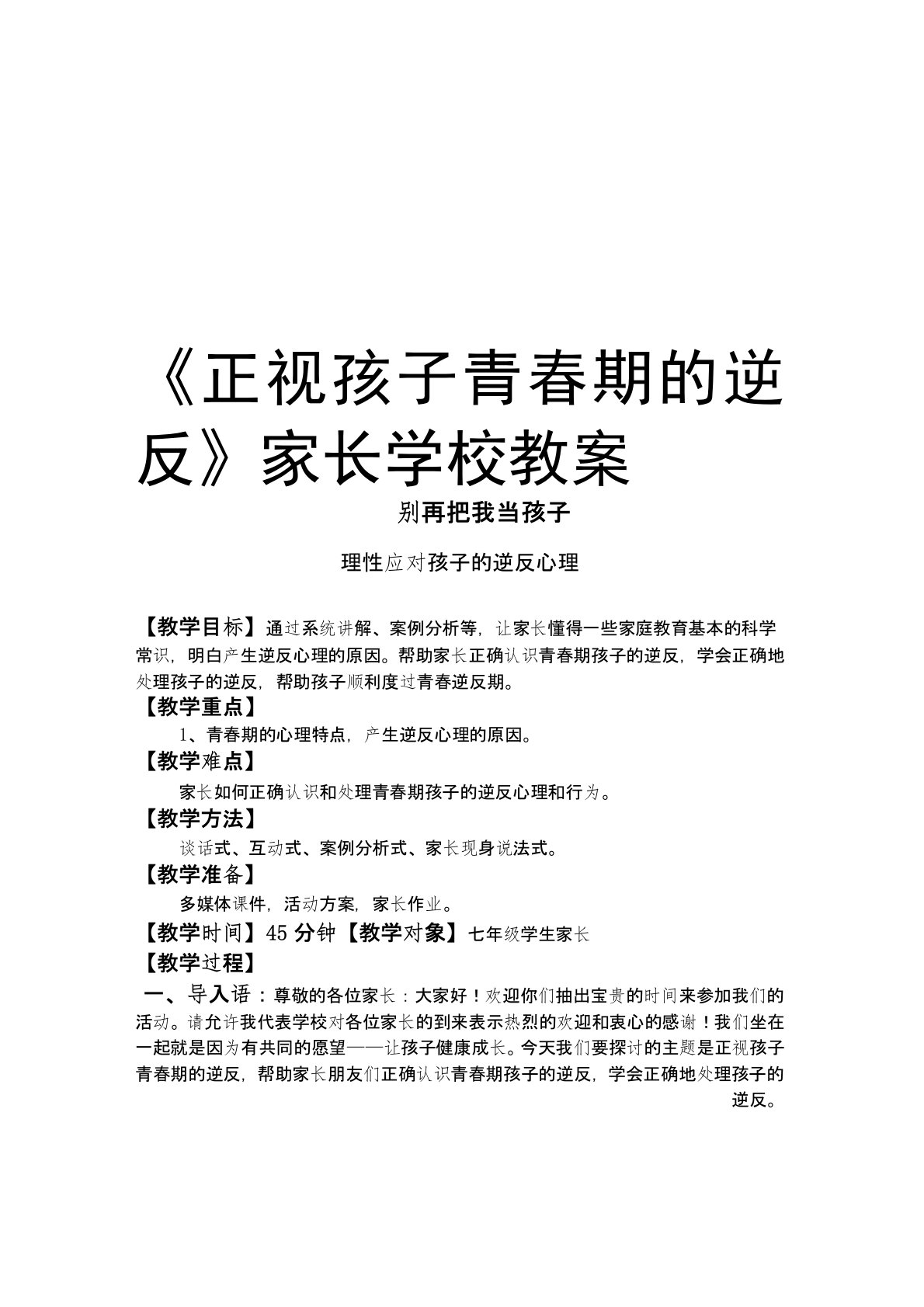 《正视孩子青春期的逆反》家长学校教案

别再把我当孩子

理性应对孩子的逆反心理

【教学目标】通过系统讲解、案例分析等，让家长懂得一些家庭教育基本的科学常识，明白产生逆反心理的原因。帮助家长正确认识青春期孩子的逆反，学会正确地处理孩子的逆反，帮助孩子顺利度过青春逆反期。

【教学重点】

1、青春期的心理特点，产生逆反心理的原因。

【教学难点】

家长如何正确认识和处理青春期孩子的逆反心理和行为。

【教学方法】

谈话式、互动式、案例分析式、家长现身说法式。

【教学准备】

多媒体课件，活动方案，家长作业。

【教学时间】45 分钟【教学对象】七年级学生家长

【教学过程】

一、导入语：尊敬的各位家长：大家好！欢迎你们抽出宝贵的时间来参加我们的活动。请允许我代表学校对各位家长的到来表示热烈的欢迎和衷心的感谢！我们坐在一起就是因为有共同的愿望——让孩子健康成长。今天我们要探讨的主题是正视孩子青春期的逆反，帮助家长朋友们正确认识青春期孩子的逆反，学会正确地处理孩子的逆反。